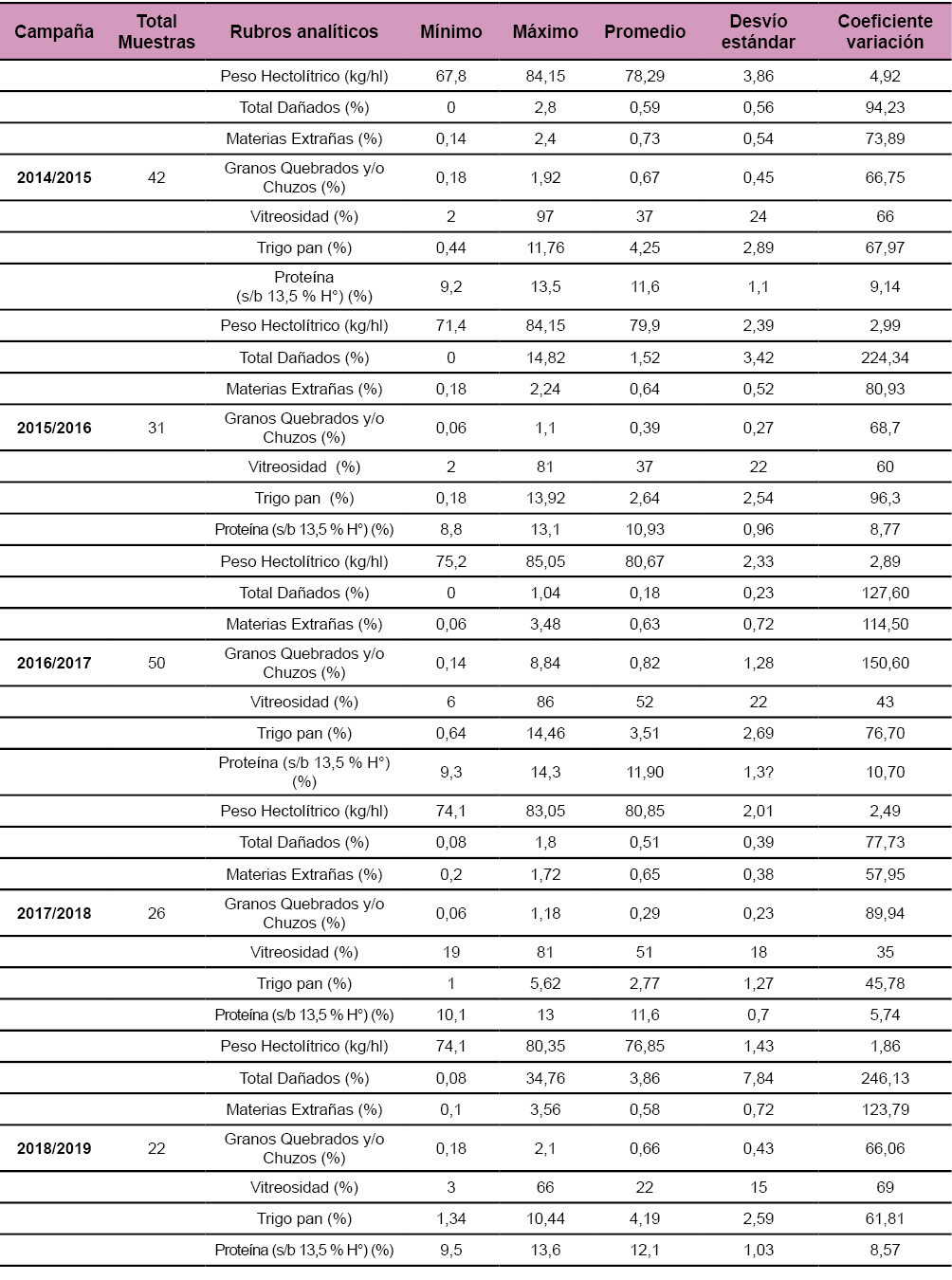 | Campaña | Total Muestras | Rubros analíticos | Mínimo | Máximo | Promedio | Desvío estándar | Coeficiente variación |
|---|---|---|---|---|---|---|---|
| | | Peso Hectolítrico (kg/hl) | 67,8 | 84,15 | 78,29 | 3,86 | 4,92 |
| | | Total Dañados (%) | 0 | 2,8 | 0,59 | 0,56 | 94,23 |
| | | Materias Extrañas (%) | 0,14 | 2,4 | 0,73 | 0,54 | 73,89 |
| 2014/2015 | 42 | Granos Quebrados y/o Chuzos (%) | 0,18 | 1,92 | 0,67 | 0,45 | 66,75 |
| | | Vitreosidad (%) | 2 | 97 | 37 | 24 | 66 |
| | | Trigo pan (%) | 0,44 | 11,76 | 4,25 | 2,89 | 67,97 |
| | | Proteína (s/b 13,5 % H°) (%) | 9,2 | 13,5 | 11,6 | 1,1 | 9,14 |
| | | Peso Hectolítrico (kg/hl) | 71,4 | 84,15 | 79,9 | 2,39 | 2,99 |
| | | Total Dañados (%) | 0 | 14,82 | 1,52 | 3,42 | 224,34 |
| | | Materias Extrañas (%) | 0,18 | 2,24 | 0,64 | 0,52 | 80,93 |
| 2015/2016 | 31 | Granos Quebrados y/o Chuzos (%) | 0,06 | 1,1 | 0,39 | 0,27 | 68,7 |
| | | Vitreosidad (%) | 2 | 81 | 37 | 22 | 60 |
| | | Trigo pan (%) | 0,18 | 13,92 | 2,64 | 2,54 | 96,3 |
| | | Proteína (s/b 13,5 % H°) (%) | 8,8 | 13,1 | 10,93 | 0,96 | 8,77 |
| | | Peso Hectolítrico (kg/hl) | 75,2 | 85,05 | 80,67 | 2,33 | 2,89 |
| | | Total Dañados (%) | 0 | 1,04 | 0,18 | 0,23 | 127,60 |
| | | Materias Extrañas (%) | 0,06 | 3,48 | 0,63 | 0,72 | 114,50 |
| 2016/2017 | 50 | Granos Quebrados y/o Chuzos (%) | 0,14 | 8,84 | 0,82 | 1,28 | 150,60 |
| | | Vitreosidad (%) | 6 | 86 | 52 | 22 | 43 |
| | | Trigo pan (%) | 0,64 | 14,46 | 3,51 | 2,69 | 76,70 |
| | | Proteína (s/b 13,5 % H°) (%) | 9,3 | 14,3 | 11,90 | 1,3? | 10,70 |
| | | Peso Hectolítrico (kg/hl) | 74,1 | 83,05 | 80,85 | 2,01 | 2,49 |
| | | Total Dañados (%) | 0,08 | 1,8 | 0,51 | 0,39 | 77,73 |
| | | Materias Extrañas (%) | 0,2 | 1,72 | 0,65 | 0,38 | 57,95 |
| 2017/2018 | 26 | Granos Quebrados y/o Chuzos (%) | 0,06 | 1,18 | 0,29 | 0,23 | 89,94 |
| | | Vitreosidad (%) | 19 | 81 | 51 | 18 | 35 |
| | | Trigo pan (%) | 1 | 5,62 | 2,77 | 1,27 | 45,78 |
| | | Proteína (s/b 13,5 % H°) (%) | 10,1 | 13 | 11,6 | 0,7 | 5,74 |
| | | Peso Hectolítrico (kg/hl) | 74,1 | 80,35 | 76,85 | 1,43 | 1,86 |
| | | Total Dañados (%) | 0,08 | 34,76 | 3,86 | 7,84 | 246,13 |
| | | Materias Extrañas (%) | 0,1 | 3,56 | 0,58 | 0,72 | 123,79 |
| 2018/2019 | 22 | Granos Quebrados y/o Chuzos (%) | 0,18 | 2,1 | 0,66 | 0,43 | 66,06 |
| | | Vitreosidad (%) | 3 | 66 | 22 | 15 | 69 |
| | | Trigo pan (%) | 1,34 | 10,44 | 4,19 | 2,59 | 61,81 |
| | | Proteína (s/b 13,5 % H°) (%) | 9,5 | 13,6 | 12,1 | 1,03 | 8,57 |